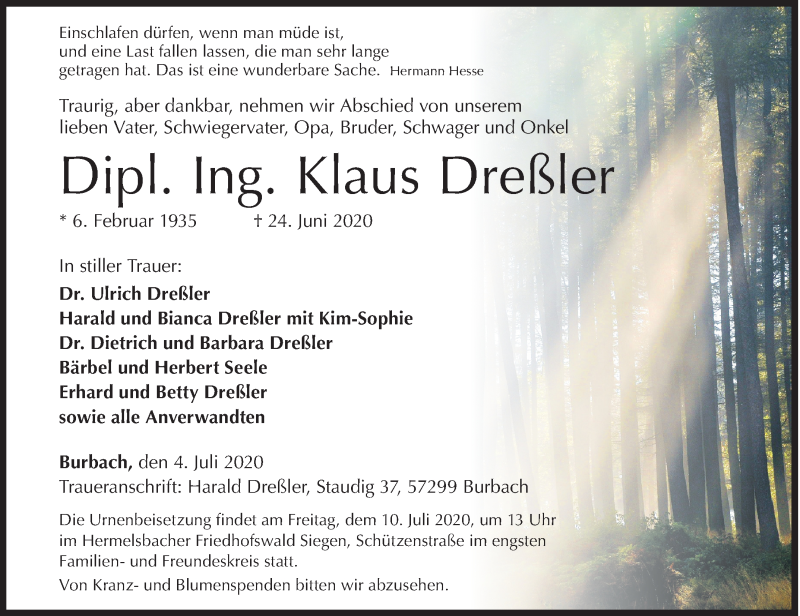 Einschlafen dürfen, wenn man müde ist, und eine Last fallen lassen, die man sehr lange getragen hat. Das ist eine wunderbare Sache. Hermann Hesse

Traurig, aber dankbar, nehmen wir Abschied von unserem lieben Vater, Schwiegervater, Opa, Bruder, Schwager und Onkel

Dipl. Ing. Klaus Dreßler

* 6. Februar 1935 † 24. Juni 2020

In stiller Trauer:
Dr. Ulrich Dreßler
Harald und Bianca Dreßler mit Kim-Sophie
Dr. Dietrich und Barbara Dreßler
Bärbel und Herbert Seele
Erhard und Betty Dreßler
sowie alle Anverwandten

Burbach, den 4. Juli 2020
Traueranschrift: Harald Dreßler, Staudig 37, 57299 Burbach

Die Urnenbeisetzung findet am Freitag, dem 10. Juli 2020, um 13 Uhr im Hermelsbacher Friedhofswald Siegen, Schützenstraße im engsten Familien- und Freundeskreis statt.

Von Kranz- und Blumenspenden bitten wir abzusehen.